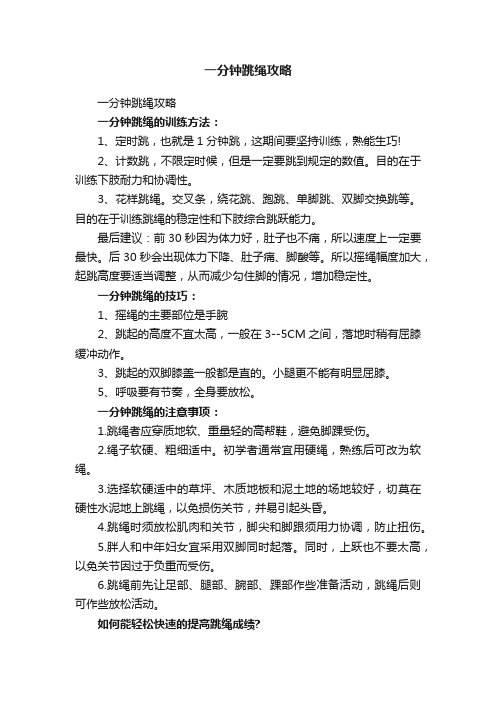 一分钟跳绳攻略

一分钟跳绳攻略

一分钟跳绳的训练方法：

1、定时跳，也就是 1 分钟跳，这期间要坚持训练，熟能生巧!

2、计数跳，不限定时候，但是一定要跳到规定的数值。目的在于训练下肢耐力和协调性。

3、花样跳绳。交叉条，绕花跳、跑跳、单脚跳、双脚交换跳等。目的在于训练跳绳的稳定性和下肢综合跳跃能力。

最后建议：前 30 秒因为体力好，肚子也不痛，所以速度上一定要最快。后 30 秒会出现体力下降、肚子痛、脚酸等。所以摇绳幅度加大，起跳高度要适当调整，从而减少勾住脚的情况，增加稳定性。

一分钟跳绳的技巧：

1、摇绳的主要部位是手腕

2、跳起的高度不宜太高，一般在 3--5CM 之间，落地时稍有屈膝缓冲动作。

3、跳起的双脚膝盖一般都是直的。小腿更不能有明显屈膝。

5、呼吸要有节奏，全身要放松。

一分钟跳绳的注意事项：

1.跳绳者应穿质地软、重量轻的高帮鞋，避免脚踝受伤。

2.绳子软硬、粗细适中。初学者通常宜用硬绳，熟练后可改为软绳。

3.选择软硬适中的草坪、木质地板和泥土地的场地较好，切莫在硬性水泥地上跳绳，以免损伤关节，并易引起头昏。

4.跳绳时须放松肌肉和关节，脚尖和脚跟须用力协调，防止扭伤。

5.胖人和中年妇女宜采用双脚同时起落。同时，上跃也不要太高，以免关节因过于负重而受伤。

6.跳绳前先让足部、腿部、腕部、踝部作些准备活动，跳绳后则可作些放松活动。

如何能轻松快速的提高跳绳成绩?